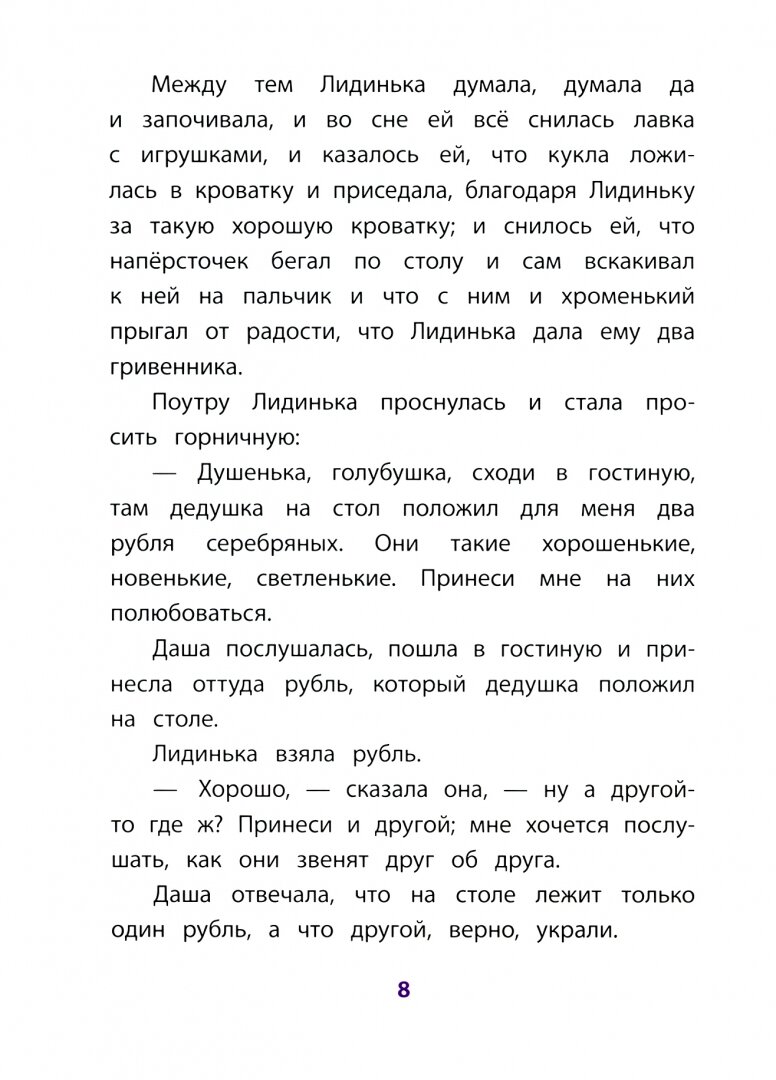 Между тем Лидинька думала, думала да и започивала, и во сне ей всё снилась лавка с игрушками, и казалось ей, что кукла ложилась в кроватку и приседала, благодаря Лидиньку за такую хорошую кроватку; и снилось ей, что напёрсточек бегал по столу и сам вскакивал к ней на пальчик и что с ним и хроменький прыгал от радости, что Лидинька дала ему два гривенника.

Поутру Лидинька проснулась и стала просить горничную:

— Душенька, голубушка, сходи в гостиную, там дедушка на стол положил для меня два рубля серебряных. Они такие хорошенькие, новенькие, светленькие. Принеси мне на них полюбоваться.

Даша послушалась, пошла в гостиную и принесла оттуда рубль, который дедушка положил на столе.

Лидинька взяла рубль.

— Хорошо, — сказала она, — ну а другой-то где ж? Принеси и другой; мне хочется послушать, как они звенят друг об друга.

Даша отвечала, что на столе лежит только один рубль, а что другой, верно, украли.

8